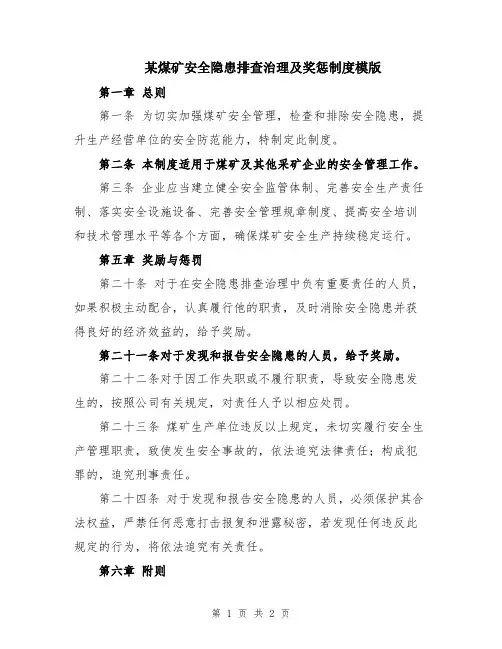 某煤矿安全隐患排查治理及奖惩制度模版

第一章 总则

第一条 为切实加强煤矿安全管理，检查和排除安全隐患，提升生产经营单位的安全防范能力，特制定此制度。

第二条 本制度适用于煤矿及其他采矿企业的安全管理工作。

第三条 企业应当建立健全安全监管体制、完善安全生产责任制、落实安全设施设备、完善安全管理规章制度、提高安全培训和技术管理水平等各个方面，确保煤矿安全生产持续稳定运行。

第五章 奖励与惩罚

第二十条 对于在安全隐患排查治理中负有重要责任的人员，如果积极主动配合，认真履行他的职责，及时消除安全隐患并获得良好的经济效益的，给予奖励。

第二十一条对于发现和报告安全隐患的人员，给予奖励。

第二十二条对于因工作失职或不履行职责，导致安全隐患发生的，按照公司有关规定，对责任人予以相应处罚。

第二十三条 煤矿生产单位违反以上规定，未切实履行安全生产管理职责，致使发生安全事故的，依法追究法律责任；构成犯罪的，追究刑事责任。

第二十四条 对于发现和报告安全隐患的人员，必须保护其合法权益，严禁任何恶意打击报复和泄露秘密，若发现任何违反此规定的行为，将依法追究有关责任。

第六章 附则

第 1 页 共 2 页